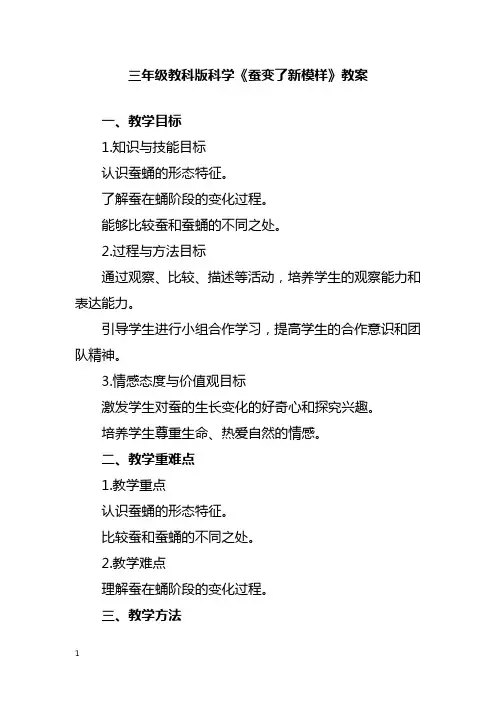 三年级教科版科学《蚕变了新模样》教案

一、教学目标

1.知识与技能目标

认识蚕蛹的形态特征。

了解蚕在蛹阶段的变化过程。

能够比较蚕和蚕蛹的不同之处。

2.过程与方法目标

通过观察、比较、描述等活动，培养学生的观察能力和表达能力。

引导学生进行小组合作学习，提高学生的合作意识和团队精神。

3.情感态度与价值观目标

激发学生对蚕的生长变化的好奇心和探究兴趣。

培养学生尊重生命、热爱自然的情感。

二、教学重难点

1.教学重点

认识蚕蛹的形态特征。

比较蚕和蚕蛹的不同之处。

2.教学难点

理解蚕在蛹阶段的变化过程。

三、教学方法

1